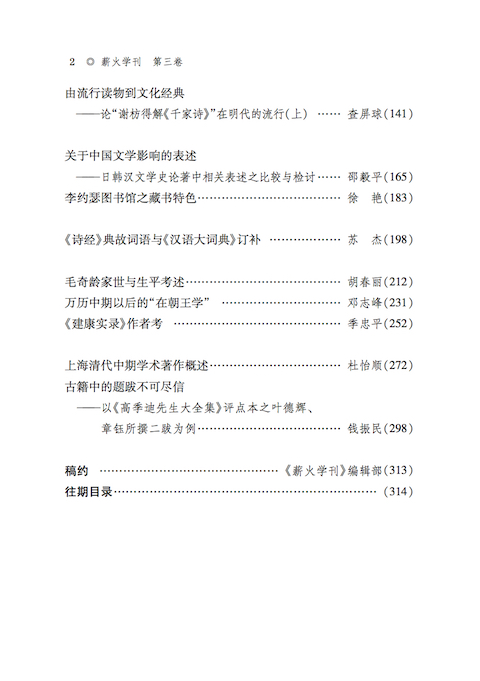 2 ◎ 薪火学刊 第三卷

由流行读物到文化经典
——论“谢枋得解《千家诗》”在明代的流行(上) …… 查屏球(141)

关于中国文学影响的表述
——日韩汉文学史论著中相关表述之比较与检讨 …… 邵毅平(165)
李约瑟图书馆之藏书特色 …… 徐 艳(183)

《诗经》典故词语与《汉语大词典》订补 …… 苏 杰(198)

毛奇龄家世与生平考述 …… 胡春丽(212)
万历中期以后的“在朝王学” …… 邓志峰(231)
《建康实录》作者考 …… 季忠平(252)

上海清代中期学术著作概述 …… 杜怡顺(272)
古籍中的题跋不可尽信
——以《高季迪先生大全集》评点本之叶德辉、章钰所撰二跋为例 …… 钱振民(298)

稿约 …… 《薪火学刊》编辑部(313)
往期目录 …… (314)